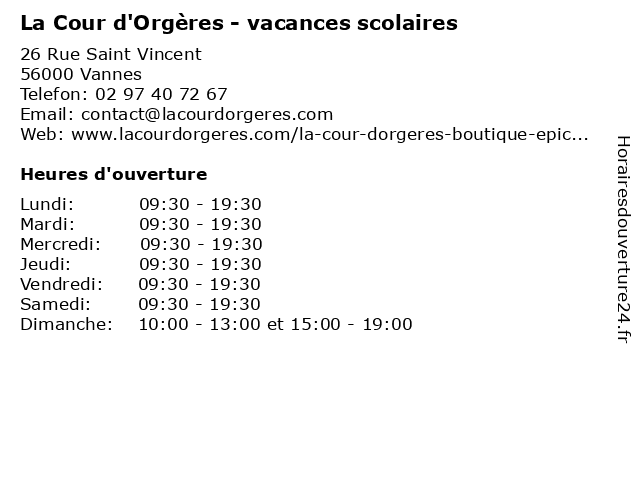 La Cour d'Orgères - vacances scolaires

26 Rue Saint Vincent
56000 Vannes
Telefon: 02 97 40 72 67
Email: contact@lacourdorgeres.com
Web: www.lacourdorgeres.com/la-cour-dorgeres-boutique-epic...

Heures d'ouverture

Lundi: 09:30 - 19:30
Mardi: 09:30 - 19:30
Mercredi: 09:30 - 19:30
Jeudi: 09:30 - 19:30
Vendredi: 09:30 - 19:30
Samedi: 09:30 - 19:30
Dimanche: 10:00 - 13:00 et 15:00 - 19:00

Horairesdouverture24.fr